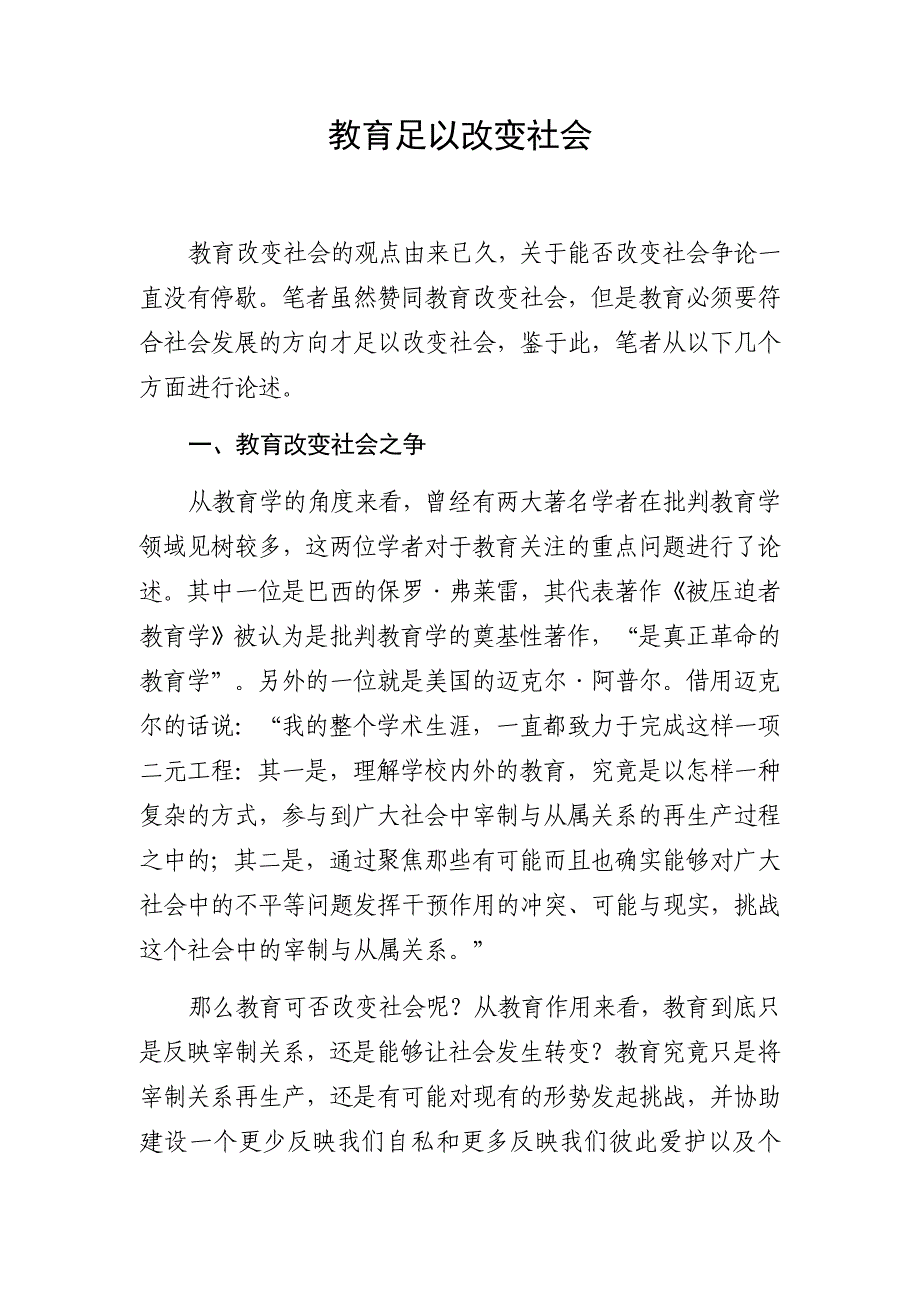 教育足以改变社会

教育改变社会的观点由来已久，关于能否改变社会争论一直没有停歇。笔者虽然赞同教育改变社会，但是教育必须要符合社会发展的方向才足以改变社会，鉴于此，笔者从以下几个方面进行论述。

一、教育改变社会之争

从教育学的角度来看，曾经有两大著名学者在批判教育学领域见树较多，这两位学者对于教育关注的重点问题进行了论述。其中一位是巴西的保罗·弗莱雷，其代表著作《被压迫者教育学》被认为是批判教育学的奠基性著作，“是真正革命的教育学”。另外的一位就是美国的迈克尔·阿普尔。借用迈克尔的话说：“我的整个学术生涯，一直都致力于完成这样一项二元工程：其一是，理解学校内外的教育，究竟是以怎样一种复杂的方式，参与到广大社会中宰制与从属关系的再生产过程之中的；其二是，通过聚焦那些有可能而且也确实能够对广大社会中的不平等问题发挥干预作用的冲突、可能与现实，挑战这个社会中的宰制与从属关系。”

那么教育可否改变社会呢？从教育作用来看，教育到底只是反映宰制关系，还是能够让社会发生转变？教育究竟只是将宰制关系再生产，还是有可能对现有的形势发起挑战，并协助建设一个更少反映我们自私和更多反映我们彼此爱护以及个